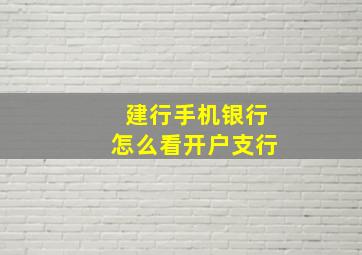 建行手机银行
怎么看开户支行